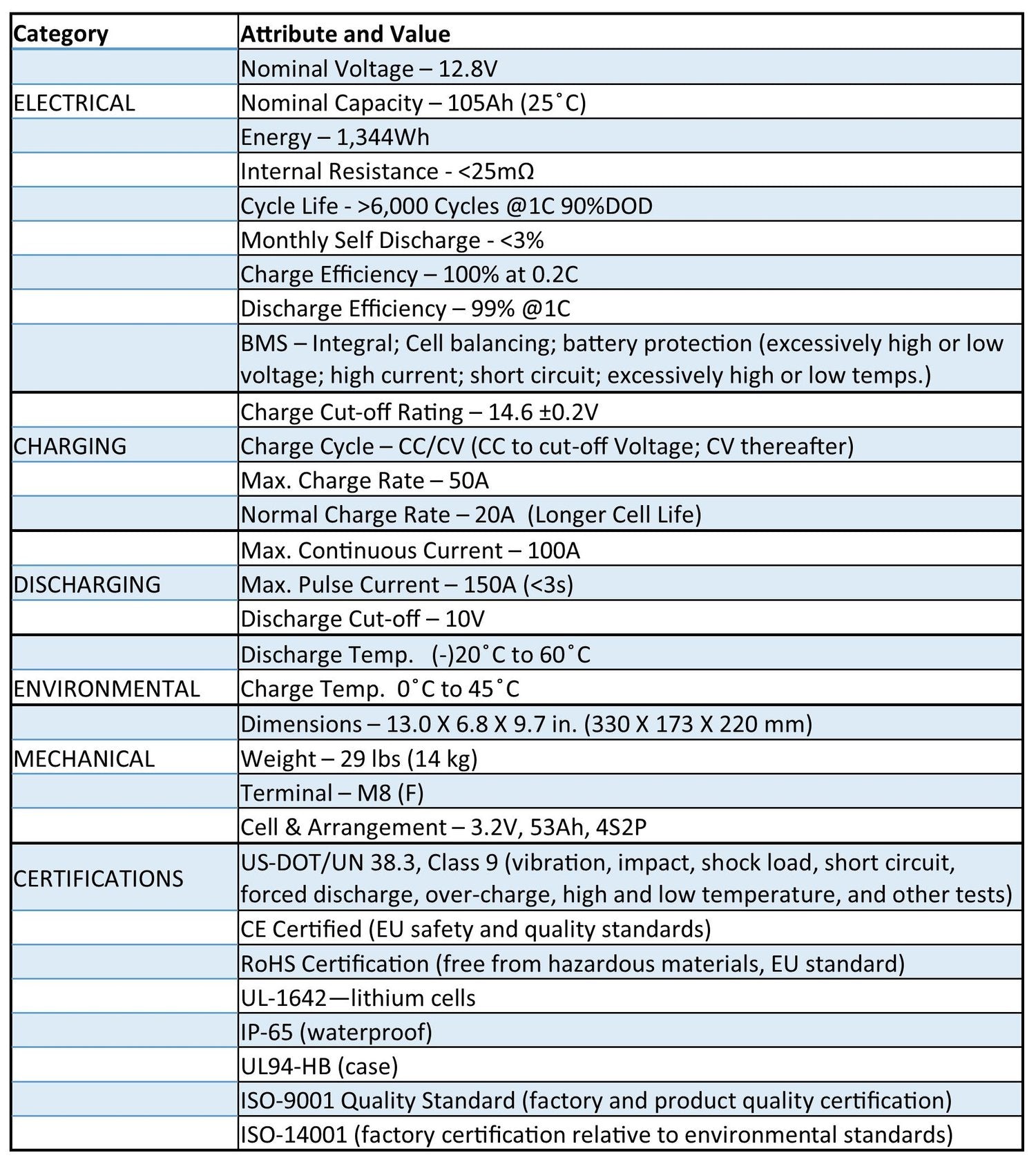 | Category | Attribute and Value |
|---|---|
| | Nominal Voltage – 12.8V |
| ELECTRICAL | Nominal Capacity – 105Ah (25˚C) |
| | Energy – 1,344Wh |
| | Internal Resistance - <25mΩ |
| | Cycle Life - >6,000 Cycles @1C 90%DOD |
| | Monthly Self Discharge - <3% |
| | Charge Efficiency – 100% at 0.2C |
| | Discharge Efficiency – 99% @1C |
| | BMS – Integral; Cell balancing; battery protection (excessively high or low voltage; high current; short circuit; excessively high or low temps.) |
| | Charge Cut-off Rating – 14.6 ±0.2V |
| CHARGING | Charge Cycle – CC/CV (CC to cut-off Voltage; CV thereafter) |
| | Max. Charge Rate – 50A |
| | Normal Charge Rate – 20A (Longer Cell Life) |
| | Max. Continuous Current – 100A |
| DISCHARGING | Max. Pulse Current – 150A (<3s) |
| | Discharge Cut-off – 10V |
| | Discharge Temp. (-)20˚C to 60˚C |
| ENVIRONMENTAL | Charge Temp. 0˚C to 45˚C |
| | Dimensions – 13.0 X 6.8 X 9.7 in. (330 X 173 X 220 mm) |
| MECHANICAL | Weight – 29 lbs (14 kg) |
| | Terminal – M8 (F) |
| | Cell & Arrangement – 3.2V, 53Ah, 4S2P |
| CERTIFICATIONS | US-DOT/UN 38.3, Class 9 (vibration, impact, shock load, short circuit, forced discharge, over-charge, high and low temperature, and other tests) |
| | CE Certified (EU safety and quality standards) |
| | RoHS Certification (free from hazardous materials, EU standard) |
| | UL-1642—lithium cells |
| | IP-65 (waterproof) |
| | UL94-HB (case) |
| | ISO-9001 Quality Standard (factory and product quality certification) |
| | ISO-14001 (factory certification relative to environmental standards) |